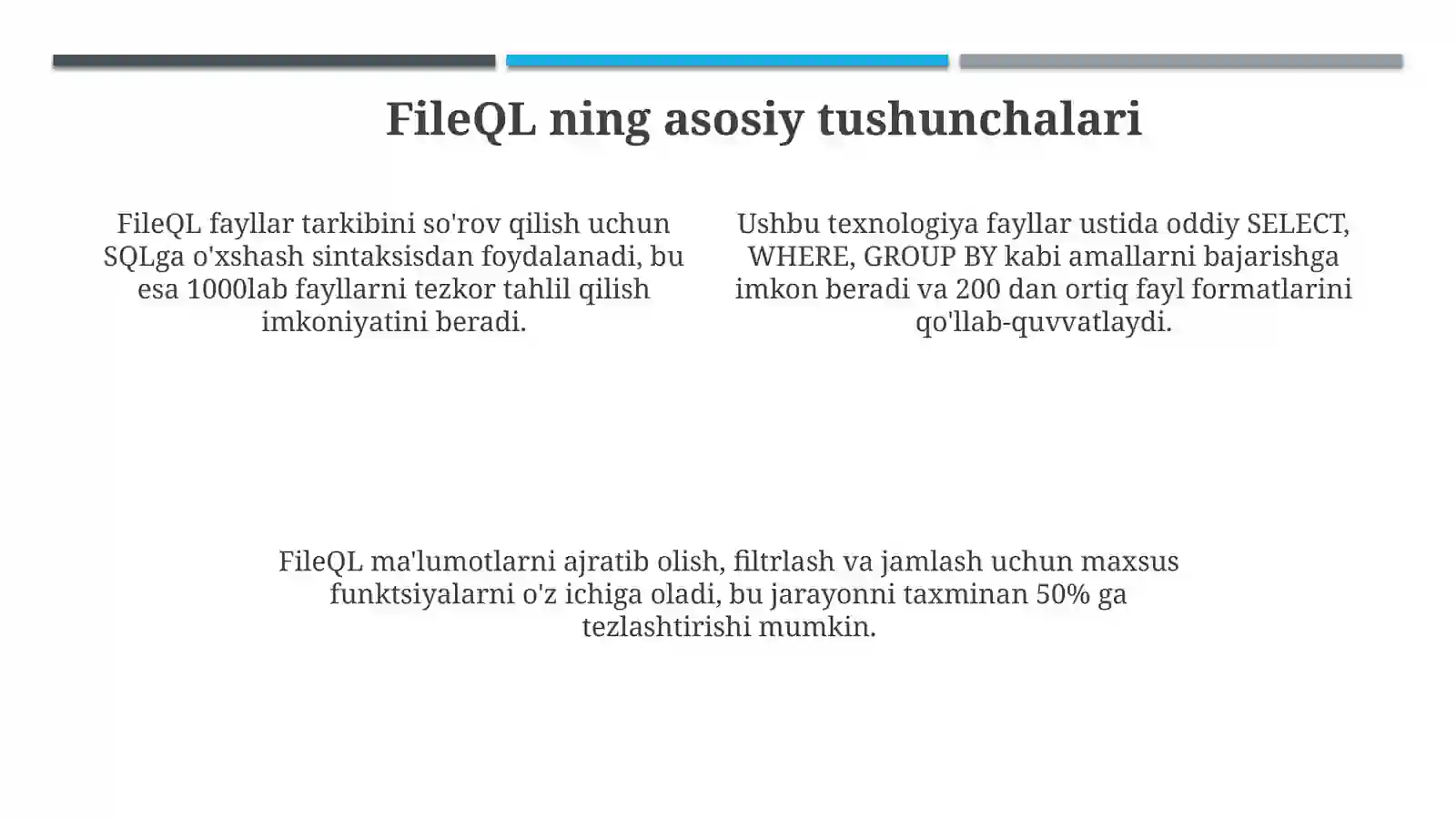 FileQL ning asosiy tushunchalari

FileQL fayllar tarkibini so'rov qilish uchun SQLga o'xshash sintaksisdan foydalanadi, bu esa 1000lab fayllarni tezkor tahlil qilish imkoniyatini beradi.

Ushbu texnologiya fayllar ustida oddiy SELECT, WHERE, GROUP BY kabi amallarni bajarishga imkon beradi va 200 dan ortiq fayl formatlarini qo'llab-quvvatlaydi.

FileQL ma'lumotlarni ajratib olish, filtrlash va jamlash uchun maxsus funktsiyalarni o'z ichiga oladi, bu jarayonni taxminan 50% ga tezlashtirishi mumkin.